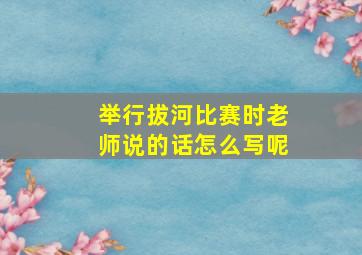 举行拔河比赛时老师说的话怎么写呢